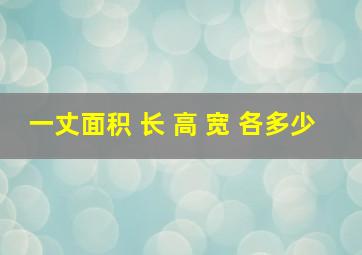 一丈面积 长 高 宽 各多少